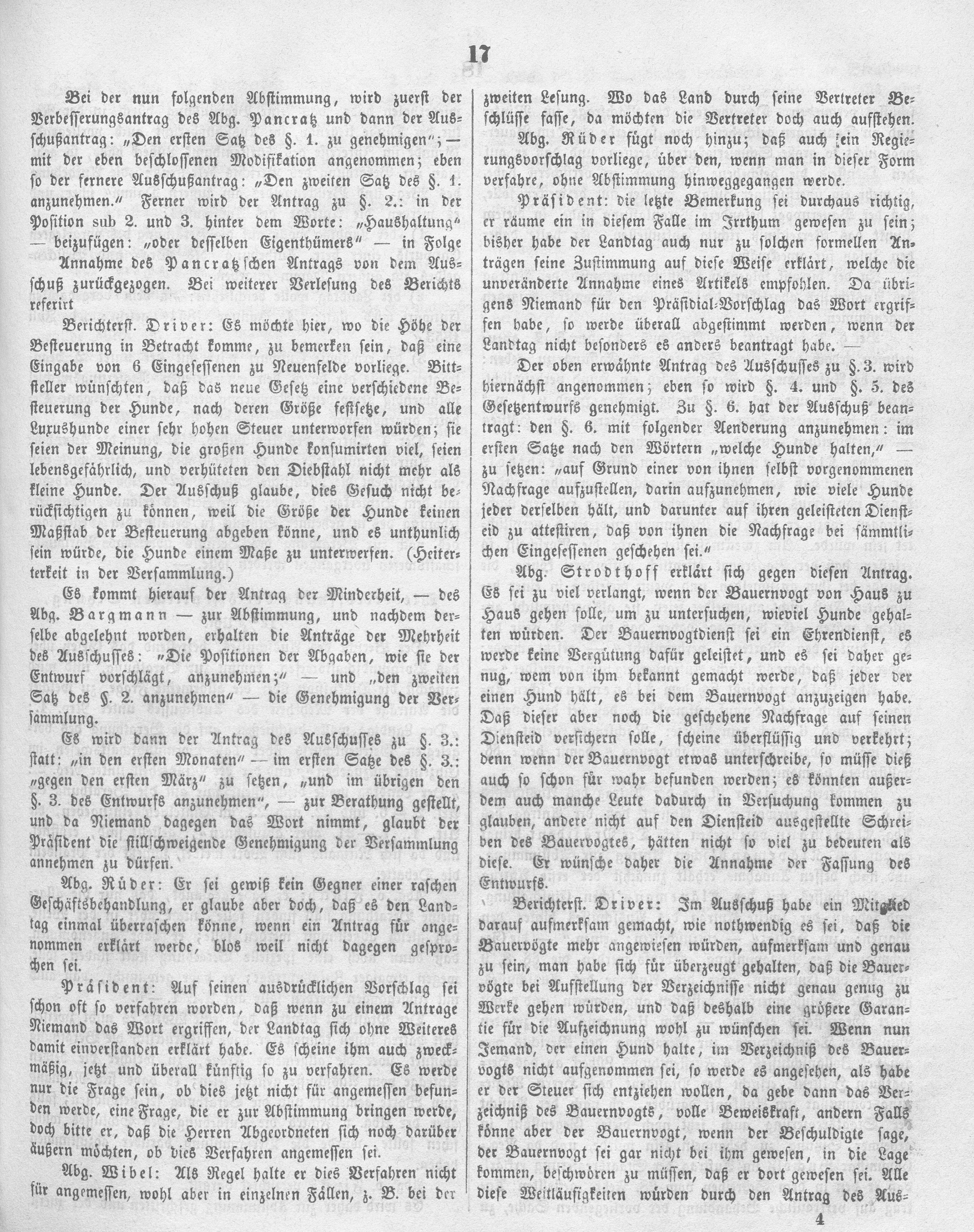 17

Bei der nun folgenden Abstimmung, wird zuerst der Verbesserungsantrag des Abg. Pancratz und dann der Ausschußantrag: „Den ersten Satz des §. 1. zu genehmigen"; — mit der eben beschlossenen Modifikation angenommen; eben so der fernere Ausschußantrag: „Den zweiten Satz des §. 1. anzunehmen." Ferner wird der Antrag zu §. 2.: in der Position sub 2. und 3. hinter dem Worte: „Haushaltung" — beizufügen: „oder desselben Eigenthümers" — in Folge Annahme des Pancratzschen Antrags von dem Ausschuß zurückgezogen. Bei weiterer Verlesung des Berichts referirt

Berichterst. Driver: Es möchte hier, wo die Höhe der Besteuerung in Betracht komme, zu bemerken sein, daß eine Eingabe von 6 Eingesessenen zu Neuenfelde vorliege. Bittsteller wünschten, daß das neue Gesetz eine verschiedene Besteuerung der Hunde, nach deren Größe festsetze, und alle Luxushunde einer sehr hohen Steuer unterworfen würden; sie seien der Meinung, die großen Hunde konsumirten viel, seien lebensgefährlich, und verhüteten den Diebstahl nicht mehr als kleine Hunde. Der Ausschuß glaube, dies Gesuch nicht berücksichtigen zu können, weil die Größe der Hunde keinen Maßstab der Besteuerung abgeben könne, und es unthunlich sein würde, die Hunde einem Maße zu unterwerfen. (Heiterkeit in der Versammlung.)

Es kommt hierauf der Antrag der Minderheit, — des Abg. Bargmann — zur Abstimmung, und nachdem derselbe abgelehnt worden, erhalten die Anträge der Mehrheit des Ausschusses: „Die Positionen der Abgaben, wie sie der Entwurf vorschlägt, anzunehmen;" — und „den zweiten Satz des §. 2. anzunehmen" — die Genehmigung der Versammlung.

Es wird dann der Antrag des Ausschusses zu §. 3.: statt: „in den ersten Monaten" — im ersten Satze des §. 3.: „gegen den ersten März" zu setzen, „und im übrigen den §. 3. des Entwurfs anzunehmen", — zur Berathung gestellt, und da Niemand dagegen das Wort nimmt, glaubt der Präsident die stillschweigende Genehmigung der Versammlung annehmen zu dürfen.

Abg. Rüder: Er sei gewiß kein Gegner einer raschen Geschäftsbehandlung, er glaube aber doch, daß es den Landtag einmal überraschen könne, wenn ein Antrag für angenommen erklärt werde, blos weil nicht dagegen gesprochen sei.

Präsident: Auf seinen ausdrücklichen Vorschlag sei schon oft so verfahren worden, daß wenn zu einem Antrage Niemand das Wort ergriffen, der Landtag sich ohne Weiteres damit einverstanden erklärt habe. Es scheine ihm auch zweckmäßig, jetzt und überall künftig so zu verfahren. Es werde nur die Frage sein, ob dies jetzt nicht für angemessen befunden werde, eine Frage, die er zur Abstimmung bringen werde, doch bitte er, daß die Herren Abgeordneten sich noch darüber äußern möchten, ob dies Verfahren angemessen sei.

Abg. Wibel: Als Regel halte er dies Verfahren nicht für angemessen, wohl aber in einzelnen Fällen, z. B. bei der zweiten Lesung. Wo das Land durch seine Vertreter Beschlüsse fasse, da möchten die Vertreter doch auch aufstehen.

Abg. Rüder fügt noch hinzu; daß auch kein Regierungsvorschlag vorliege, über den, wenn man in dieser Form verfahre, ohne Abstimmung hinweggegangen werde.

Präsident: die letzte Bemerkung sei durchaus richtig, er räume ein in diesem Falle im Irrthum gewesen zu sein; bisher habe der Landtag auch nur zu solchen formellen Anträgen seine Zustimmung auf diese Weise erklärt, welche die unveränderte Annahme eines Artikels empfohlen. Da übrigens Niemand für den Präsidial-Vorschlag das Wort ergriffen habe, so werde überall abgestimmt werden, wenn der Landtag nicht besonders es anders beantragt habe. —

Der oben erwähnte Antrag des Ausschusses zu §. 3. wird hiernächst angenommen; eben so wird §. 4. und §. 5. des Gesetzentwurfs genehmigt. Zu §. 6. hat der Ausschuß beantragt: den §. 6. mit folgender Aenderung anzunehmen: im ersten Satze nach den Wörtern „welche Hunde halten," — zu setzen: „auf Grund einer von ihnen selbst vorgenommenen Nachfrage aufzustellen, darin aufzunehmen, wie viele Hunde jeder derselben hält, und darunter auf ihren geleisteten Diensteid zu attestiren, daß von ihnen die Nachfrage bei sämmtlichen Eingesessenen geschehen sei."

Abg. Strodthoff erklärt sich gegen diesen Antrag. Es sei zu viel verlangt, wenn der Bauernvogt von Haus zu Haus gehen solle, um zu untersuchen, wieviel Hunde gehalten würden. Der Bauernvogtdienst sei ein Ehrendienst, es werde keine Vergütung dafür geleistet, und es sei daher genug, wem von ihm bekannt gemacht werde, daß jeder der einen Hund hält, es bei dem Bauernvogt anzuzeigen habe. Daß dieser aber noch die geschehene Nachfrage auf seinen Diensteid versichern solle, scheine überflüssig und verkehrt; denn wenn der Bauernvogt etwas unterschreibe, so müsse dieß auch so schon für wahr befunden werden; es könnten außerdem auch manche Leute dadurch in Versuchung kommen zu glauben, andere nicht auf den Diensteid ausgestellte Schreiben des Bauervogtes, hätten nicht so viel zu bedeuten als diese. Er wünsche daher die Annahme der Fassung des Entwurfs.

Berichterst. Driver: Im Ausschuß habe ein Mitglied darauf aufmerksam gemacht, wie nothwendig es sei, daß die Bauervögte mehr angewiesen würden, aufmerksam und genau zu sein, man habe sich für überzeugt gehalten, daß die Bauervögte bei Aufstellung der Verzeichnisse nicht genau genug zu Werke gehen würden, und daß deshalb eine größere Garantie für die Aufzeichnung wohl zu wünschen sei. Wenn nun Jemand, der einen Hund halte, im Verzeichniß des Bauervogts nicht aufgenommen sei, so werde es angesehen, als habe er der Steuer sich entziehen wollen, da gebe dann das Verzeichniß des Bauernvogts, volle Beweiskraft, andern Falls könne aber der Bauernvogt, wenn der Beschuldigte sage, der Bauernvogt sei gar nicht bei ihm gewesen, in die Lage kommen, beschwören zu müssen, daß er dort gewesen sei. Alle diese Weitläufigkeiten würden durch den Antrag des Aus-

4